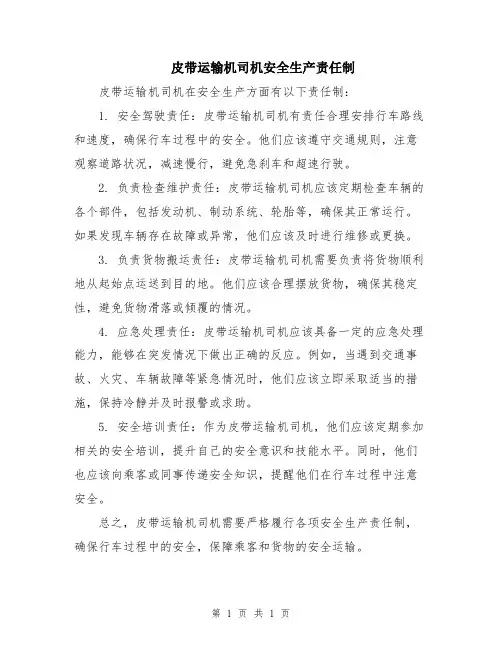 皮带运输机司机安全生产责任制

皮带运输机司机在安全生产方面有以下责任制：

1. 安全驾驶责任：皮带运输机司机有责任合理安排行车路线和速度，确保行车过程中的安全。他们应该遵守交通规则，注意观察道路状况，减速慢行，避免急刹车和超速行驶。

2. 负责检查维护责任：皮带运输机司机应该定期检查车辆的各个部件，包括发动机、制动系统、轮胎等，确保其正常运行。如果发现车辆存在故障或异常，他们应该及时进行维修或更换。

3. 负责货物搬运责任：皮带运输机司机需要负责将货物顺利地从起始点运送到目的地。他们应该合理摆放货物，确保其稳定性，避免货物滑落或倾覆的情况。

4. 应急处理责任：皮带运输机司机应该具备一定的应急处理能力，能够在突发情况下做出正确的反应。例如，当遇到交通事故、火灾、车辆故障等紧急情况时，他们应该立即采取适当的措施，保持冷静并及时报警或求助。

5. 安全培训责任：作为皮带运输机司机，他们应该定期参加相关的安全培训，提升自己的安全意识和技能水平。同时，他们也应该向乘客或同事传递安全知识，提醒他们在行车过程中注意安全。

总之，皮带运输机司机需要严格履行各项安全生产责任制，确保行车过程中的安全，保障乘客和货物的安全运输。

第 1 页 共 1 页